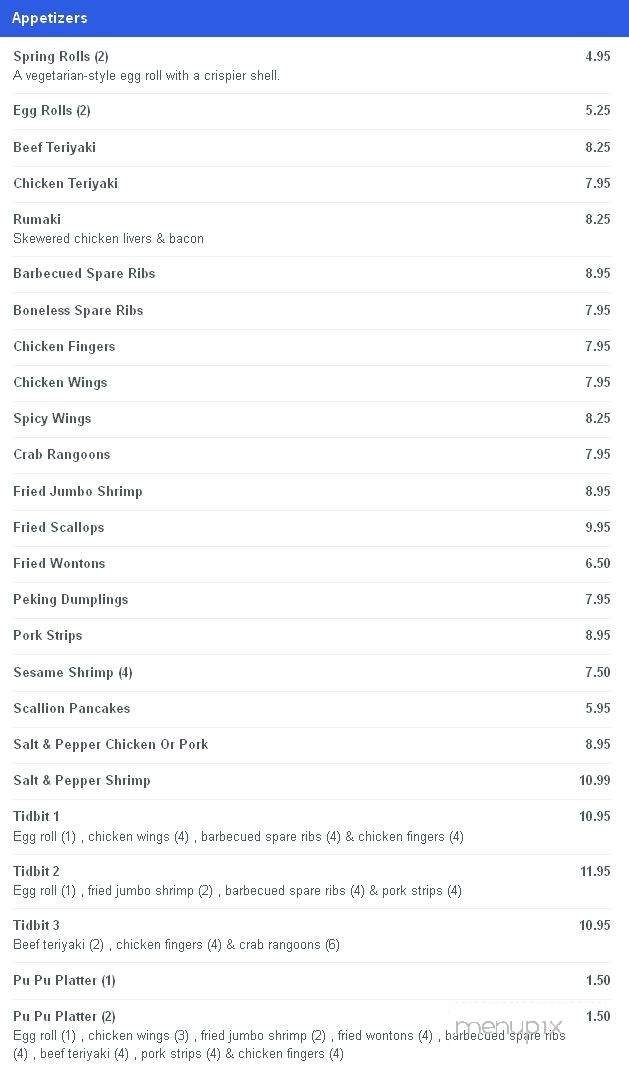 Appetizers

Spring Rolls (2) 4.95
A vegetarian-style egg roll with a crispier shell.

Egg Rolls (2) 5.25

Beef Teriyaki 8.25

Chicken Teriyaki 7.95

Rumaki 8.25
Skewered chicken livers & bacon

Barbecued Spare Ribs 8.95

Boneless Spare Ribs 7.95

Chicken Fingers 7.95

Chicken Wings 7.95

Spicy Wings 8.25

Crab Rangoons 7.95

Fried Jumbo Shrimp 8.95

Fried Scallops 9.95

Fried Wontons 6.50

Peking Dumplings 7.95

Pork Strips 8.95

Sesame Shrimp (4) 7.50

Scallion Pancakes 5.95

Salt & Pepper Chicken Or Pork 8.95

Salt & Pepper Shrimp 10.99

Tidbit 1 10.95
Egg roll (1) , chicken wings (4) , barbecued spare ribs (4) & chicken fingers (4)

Tidbit 2 11.95
Egg roll (1) , fried jumbo shrimp (2) , barbecued spare ribs (4) & pork strips (4)

Tidbit 3 10.95
Beef teriyaki (2) , chicken fingers (4) & crab rangoons (6)

Pu Pu Platter (1) 1.50

Pu Pu Platter (2) 1.50
Egg roll (1) , chicken wings (3) , fried jumbo shrimp (2) , fried wontons (4) , barbecued spare ribs (4) , beef teriyaki (4) , pork strips (4) & chicken fingers (4)

menupix